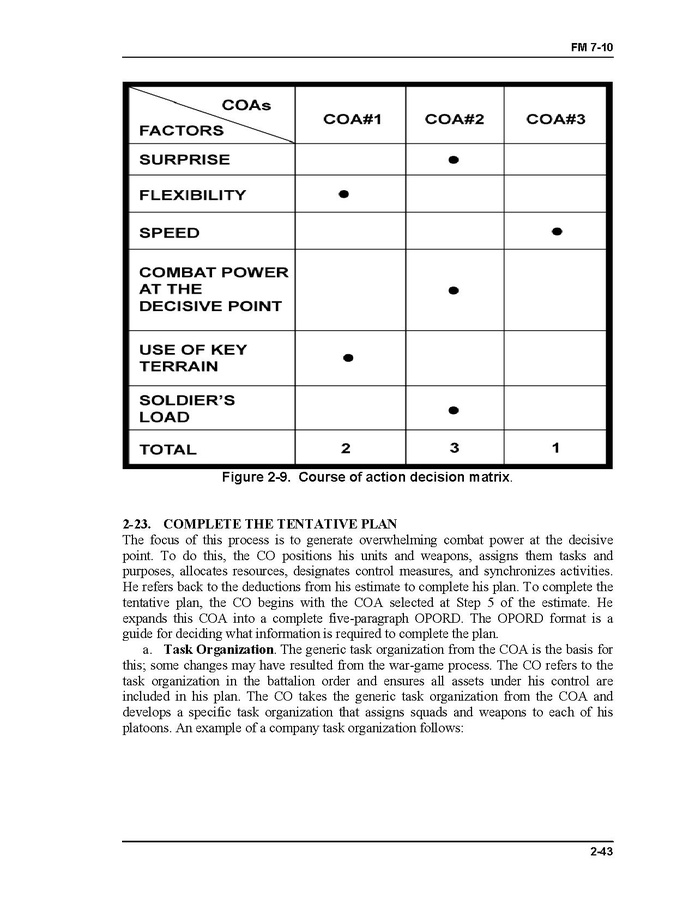 FM 7-10

| COAs / FACTORS | COA#1 | COA#2 | COA#3 |
|---|---|---|---|
| SURPRISE | | ● | |
| FLEXIBILITY | ● | | |
| SPEED | | | ● |
| COMBAT POWER AT THE DECISIVE POINT | | ● | |
| USE OF KEY TERRAIN | ● | | |
| SOLDIER'S LOAD | | ● | |
| TOTAL | 2 | 3 | 1 |

Figure 2-9. Course of action decision matrix.

2-23. COMPLETE THE TENTATIVE PLAN
The focus of this process is to generate overwhelming combat power at the decisive point. To do this, the CO positions his units and weapons, assigns them tasks and purposes, allocates resources, designates control measures, and synchronizes activities. He refers back to the deductions from his estimate to complete his plan. To complete the tentative plan, the CO begins with the COA selected at Step 5 of the estimate. He expands this COA into a complete five-paragraph OPORD. The OPORD format is a guide for deciding what information is required to complete the plan.

a. Task Organization. The generic task organization from the COA is the basis for this; some changes may have resulted from the war-game process. The CO refers to the task organization in the battalion order and ensures all assets under his control are included in his plan. The CO takes the generic task organization from the COA and develops a specific task organization that assigns squads and weapons to each of his platoons. An example of a company task organization follows:

2-43